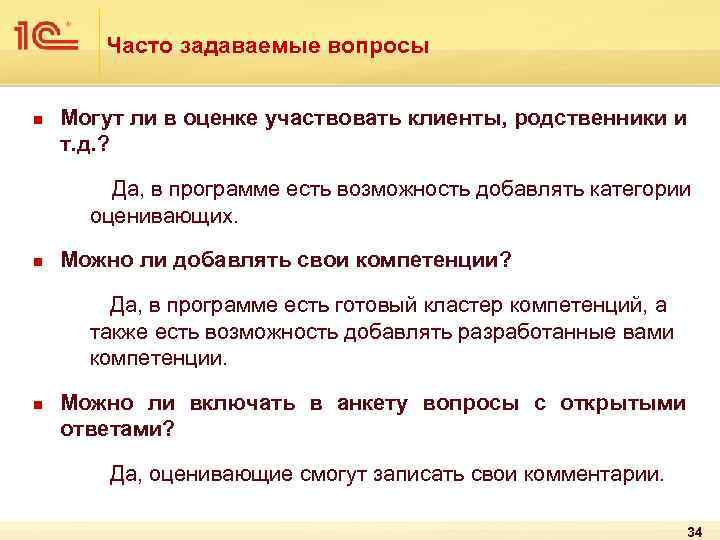 1С

Часто задаваемые вопросы

Могут ли в оценке участвовать клиенты, родственники и т.д.?

Да, в программе есть возможность добавлять категории оценивающих.

Можно ли добавлять свои компетенции?

Да, в программе есть готовый кластер компетенций, а также есть возможность добавлять разработанные вами компетенции.

Можно ли включать в анкету вопросы с открытыми ответами?

Да, оценивающие смогут записать свои комментарии.

34